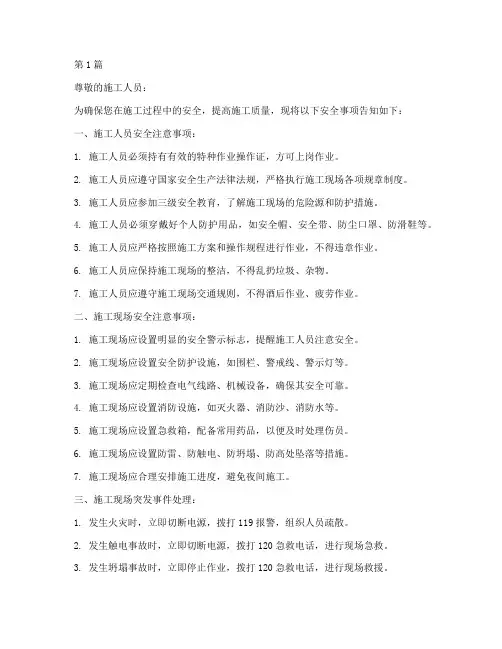 第 1 篇

尊敬的施工人员：

为确保您在施工过程中的安全，提高施工质量，现将以下安全事项告知如下：

一、施工人员安全注意事项：

1. 施工人员必须持有有效的特种作业操作证，方可上岗作业。

2. 施工人员应遵守国家安全生产法律法规，严格执行施工现场各项规章制度。

3. 施工人员应参加三级安全教育，了解施工现场的危险源和防护措施。

4. 施工人员必须穿戴好个人防护用品，如安全帽、安全带、防尘口罩、防滑鞋等。

5. 施工人员应严格按照施工方案和操作规程进行作业，不得违章作业。

6. 施工人员应保持施工现场的整洁，不得乱扔垃圾、杂物。

7. 施工人员应遵守施工现场交通规则，不得酒后作业、疲劳作业。

二、施工现场安全注意事项：

1. 施工现场应设置明显的安全警示标志，提醒施工人员注意安全。

2. 施工现场应设置安全防护设施，如围栏、警戒线、警示灯等。

3. 施工现场应定期检查电气线路、机械设备，确保其安全可靠。

4. 施工现场应设置消防设施，如灭火器、消防沙、消防水等。

5. 施工现场应设置急救箱，配备常用药品，以便及时处理伤员。

6. 施工现场应设置防雷、防触电、防坍塌、防高处坠落等措施。

7. 施工现场应合理安排施工进度，避免夜间施工。

三、施工现场突发事件处理：

1. 发生火灾时，立即切断电源，拨打 119 报警，组织人员疏散。

2. 发生触电事故时，立即切断电源，拨打 120 急救电话，进行现场急救。

3. 发生坍塌事故时，立即停止作业，拨打 120 急救电话，进行现场救援。